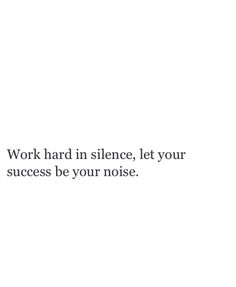 Work hard in silence, let your success be your noise.